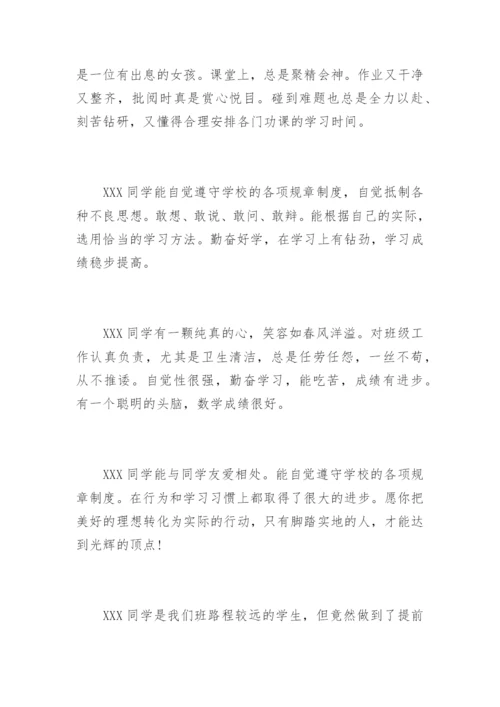 是一位有出息的女孩。课堂上，总是聚精会神。作业又干净又整齐，批阅时真是赏心悦目。碰到难题也总是全力以赴、刻苦钻研，又懂得合理安排各门功课的学习时间。

XXX 同学能自觉遵守学校的各项规章制度，自觉抵制各种不良思想。敢想、敢说、敢问、敢辩。能根据自己的实际，选用恰当的学习方法。勤奋好学，在学习上有钻劲，学习成绩稳步提高。

XXX 同学有一颗纯真的心，笑容如春风洋溢。对班级工作认真负责，尤其是卫生清洁，总是任劳任怨，一丝不苟，从不推诿。自觉性很强，勤奋学习，能吃苦，成绩有进步。有一个聪明的头脑，数学成绩很好。

XXX 同学能与同学友爱相处。能自觉遵守学校的各项规章制度。在行为和学习习惯上都取得了很大的进步。愿你把美好的理想转化为实际的行动，只有脚踏实地的人，才能达到光辉的顶点！

XXX 同学是我们班路程较远的学生，但竟然做到了提前